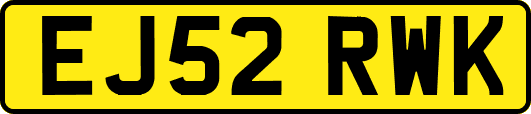 EJ52 RWK